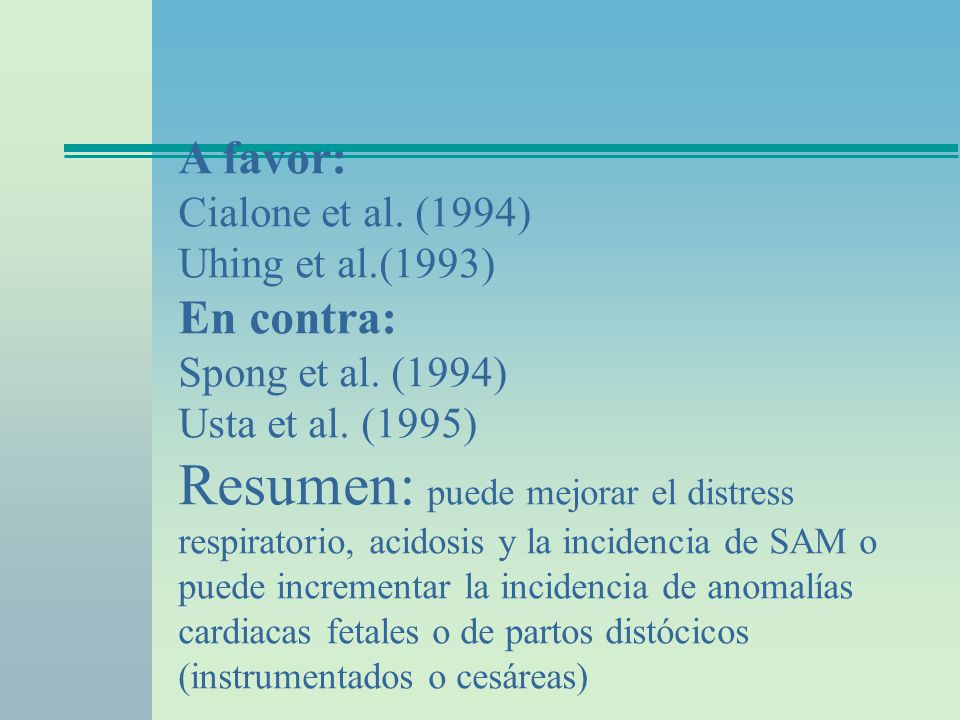 A favor:
Cialone et al. (1994)
Uhing et al.(1993)
En contra:
Spong et al. (1994)
Usta et al. (1995)
Resumen: puede mejorar el distress respiratorio, acidosis y la incidencia de SAM o puede incrementar la incidencia de anomalías cardiacas fetales o de partos distócicos (instrumentados o cesáreas)